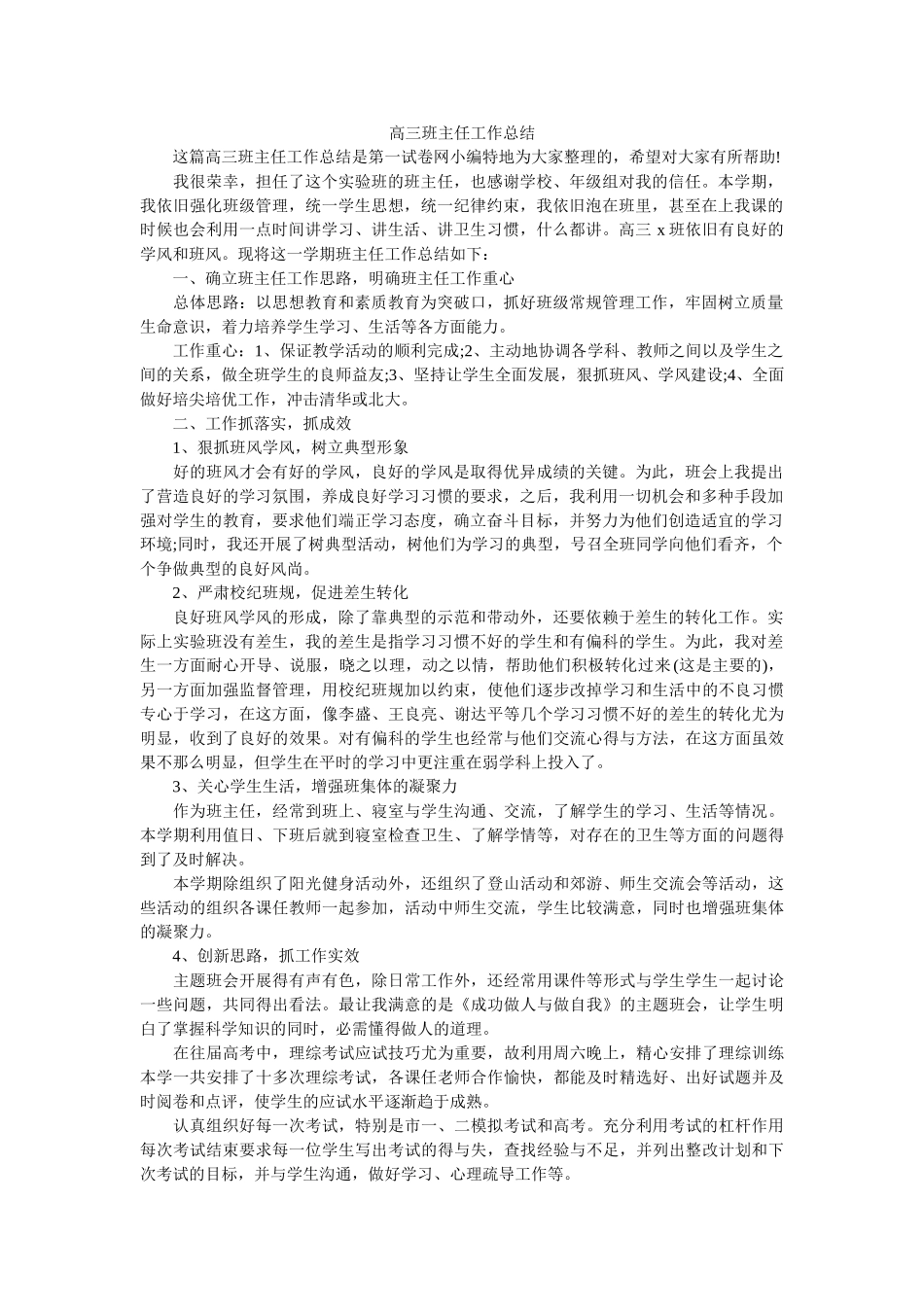 高三班主任工作总结

这篇高三班主任工作总结是第一试卷网小编特地为大家整理的，希望对大家有所帮助!

我很荣幸，担任了这个实验班的班主任，也感谢学校、年级组对我的信任。本学期，我依旧强化班级管理，统一学生思想，统一纪律约束，我依旧泡在班里，甚至在上我课的时候也会利用一点时间讲学习、讲生活、讲卫生习惯，什么都讲。高三 x 班依旧有良好的学风和班风。现将这一学期班主任工作总结如下：

一、确立班主任工作思路，明确班主任工作重心

总体思路：以思想教育和素质教育为突破口，抓好班级常规管理工作，牢固树立质量生命意识，着力培养学生学习、生活等各方面能力。

工作重心：1、保证教学活动的顺利完成;2、主动地协调各学科、教师之间以及学生之间的关系，做全班学生的良师益友;3、坚持让学生全面发展，狠抓班风、学风建设;4、全面做好培尖培优工作，冲击清华或北大。

二、工作抓落实，抓成效

1、狠抓班风学风，树立典型形象

好的班风才会有好的学风，良好的学风是取得优异成绩的关键。为此，班会上我提出了营造良好的学习氛围，养成良好学习习惯的要求，之后，我利用一切机会和多种手段加强对学生的教育，要求他们端正学习态度，确立奋斗目标，并努力为他们创造适宜的学习环境;同时，我还开展了树典型活动，树他们为学习的典型，号召全班同学向他们看齐，个个争做典型的良好风尚。

2、严肃校纪班规，促进差生转化

良好班风学风的形成，除了靠典型的示范和带动外，还要依赖于差生的转化工作。实际上实验班没有差生，我的差生是指学习习惯不好的学生和有偏科的学生。为此，我对差生一方面耐心开导、说服，晓之以理，动之以情，帮助他们积极转化过来(这是主要的)，另一方面加强监督管理，用校纪班规加以约束，使他们逐步改掉学习和生活中的不良习惯专心于学习，在这方面，像李盛、王良亮、谢达平等几个学习习惯不好的差生的转化尤为明显，收到了良好的效果。对有偏科的学生也经常与他们交流心得与方法，在这方面虽效果不那么明显，但学生在平时的学习中更注重在弱学科上投入了。

3、关心学生生活，增强班集体的凝聚力

作为班主任，经常到班上、寝室与学生沟通、交流，了解学生的学习、生活等情况。本学期利用值日、下班后就到寝室检查卫生、了解学情等，对存在的卫生等方面的问题得到了及时解决。

本学期除组织了阳光健身活动外，还组织了登山活动和郊游、师生交流会等活动，这些活动的组织各课任教师一起参加，活动中师生交流，学生比较满意，同时也增强班集体的凝聚力。

4、创新思路，抓工作实效

主题班会开展得有声有色，除日常工作外，还经常用课件等形式与学生学生一起讨论一些问题，共同得出看法。最让我满意的是《成功做人与做自我》的主题班会，让学生明白了掌握科学知识的同时，必需懂得做人的道理。

在往届高考中，理综考试应试技巧尤为重要，故利用周六晚上，精心安排了理综训练本学一共安排了十多次理综考试，各课任老师合作愉快，都能及时精选好、出好试题并及时阅卷和点评，使学生的应试水平逐渐趋于成熟。

认真组织好每一次考试，特别是市一、二模拟考试和高考。充分利用考试的杠杆作用每次考试结束要求每一位学生写出考试的得与失，查找经验与不足，并列出整改计划和下次考试的目标，并与学生沟通，做好学习、心理疏导工作等。